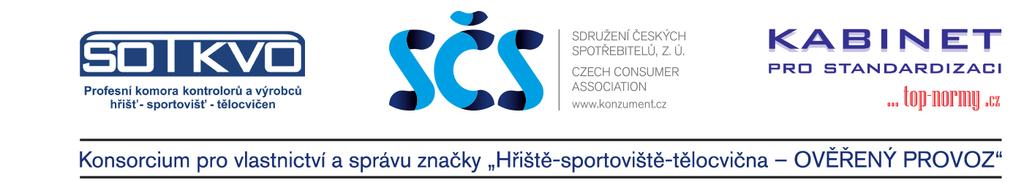 SOTKVO
Profesní komora kontrolorů a výrobců hřišť - sportovišť - tělocvičen

SČS
SDRUŽENÍ ČESKÝCH SPOTŘEBITELŮ, Z. Ú.
CZECH CONSUMER ASSOCIATION
www.konzument.cz

KABINET
PRO STANDARDIZACI
... top-normy .cz

Konsorcium pro vlastnictví a správu značky „Hřiště-sportoviště-tělocvična – OVĚŘENÝ PROVOZ“